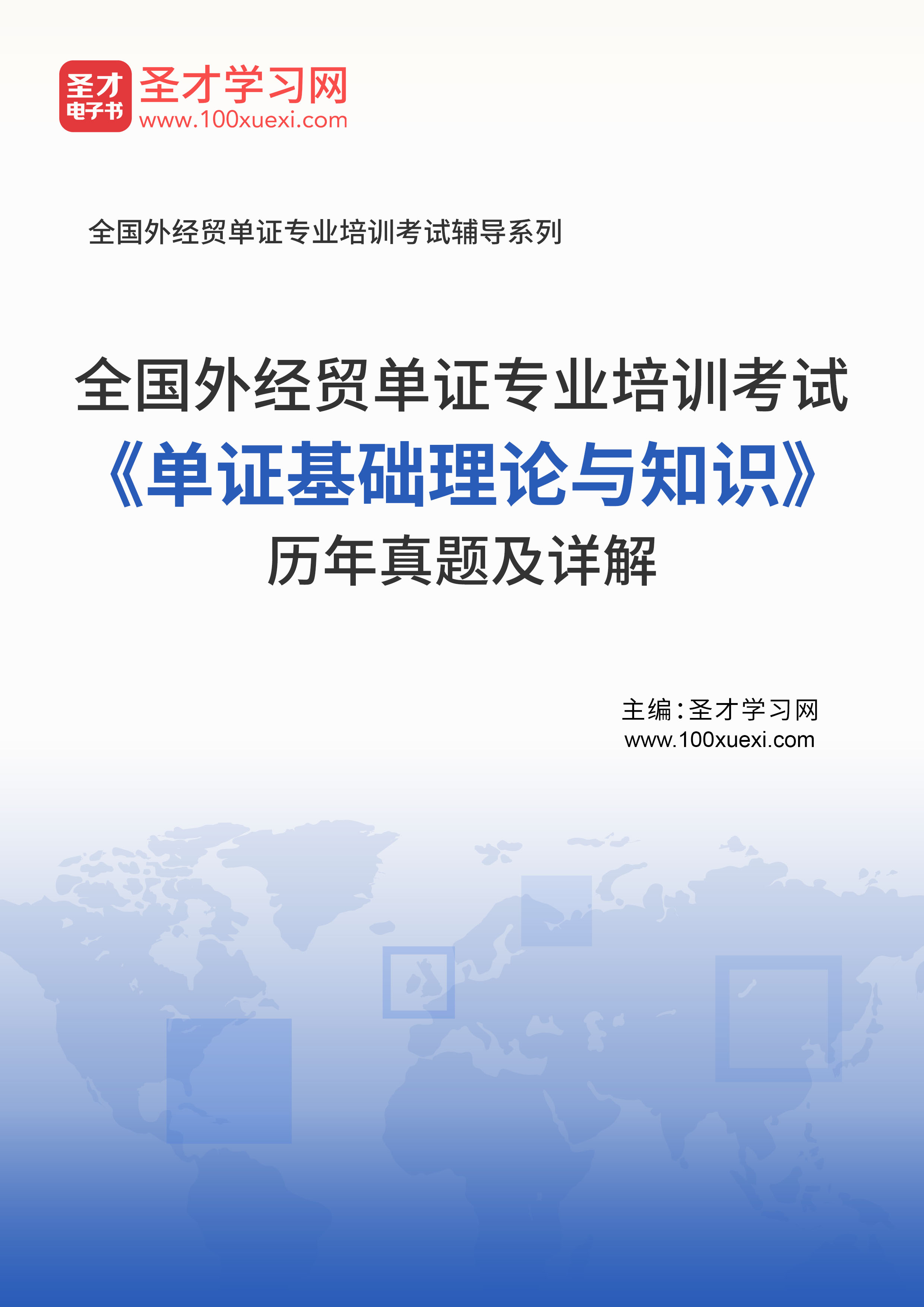 圣才
电子书
圣才学习网
www.100xuexi.com

全国外经贸单证专业培训考试辅导系列

全国外经贸单证专业培训考试
《单证基础理论与知识》
历年真题及详解

主编：圣才学习网
www.100xuexi.com